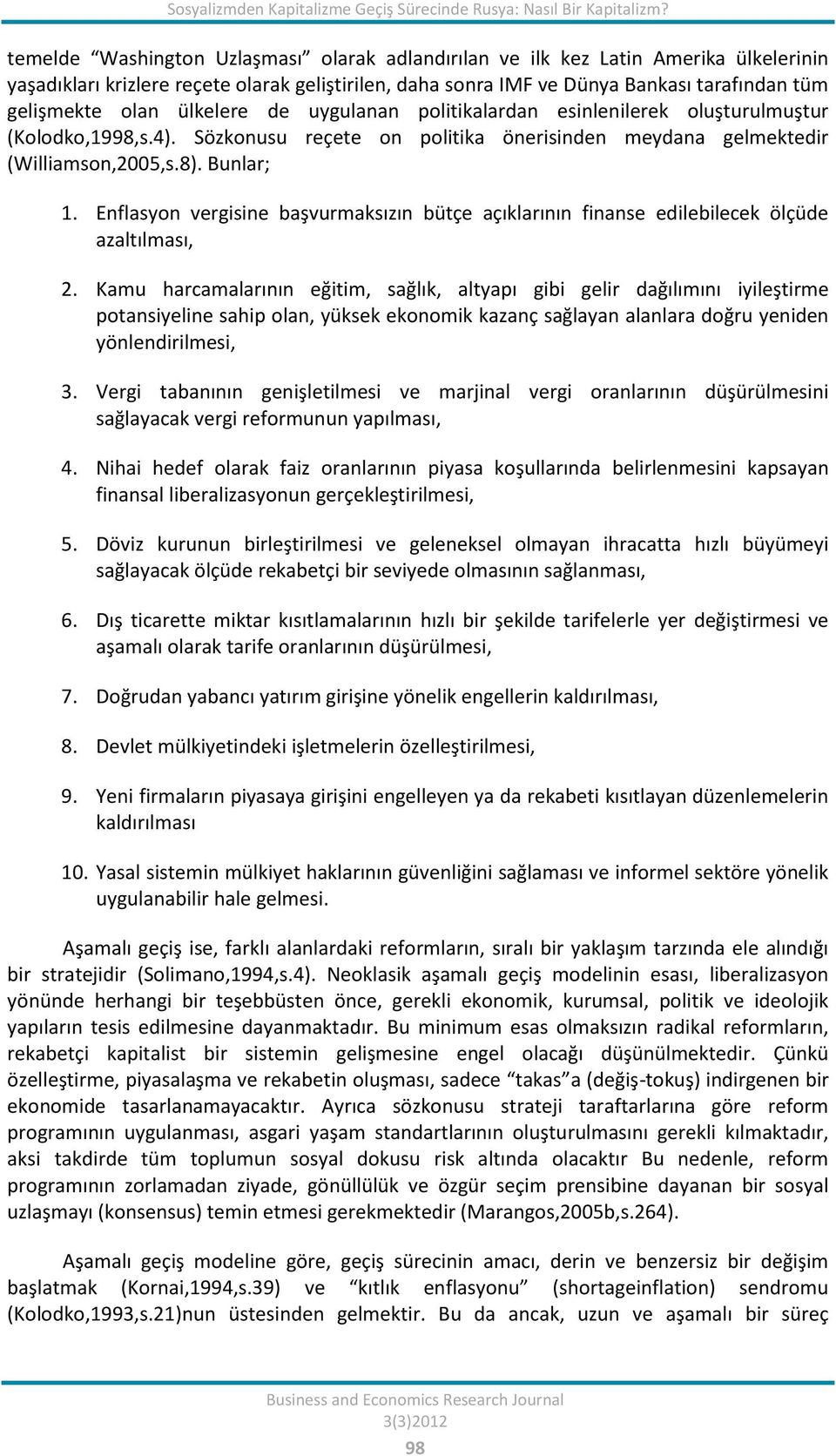 Sosyalizmden Kapitalizme Geçiş Sürecinde Rusya: Nasıl Bir Kapitalizm?

temelde “Washington Uzlaşması” olarak adlandırılan ve ilk kez Latin Amerika ülkelerinin yaşadıkları krizlere reçete olarak geliştirilen, daha sonra IMF ve Dünya Bankası tarafından tüm gelişmekte olan ülkelere de uygulanan politikalardan esinlenilerek oluşturulmuştur (Kolodko,1998,s.4). Sözkonusu reçete on politika önerisinden meydana gelmektedir (Williamson,2005,s.8). Bunlar;

1. Enflasyon vergisine başvurmaksızın bütçe açıklarının finanse edilebilecek ölçüde azaltılması,

2. Kamu harcamalarının eğitim, sağlık, altyapı gibi gelir dağılımını iyileştirme potansiyeline sahip olan, yüksek ekonomik kazanç sağlayan alanlara doğru yeniden yönlendirilmesi,

3. Vergi tabanının genişletilmesi ve marjinal vergi oranlarının düşürülmesini sağlayacak vergi reformunun yapılması,

4. Nihai hedef olarak faiz oranlarının piyasa koşullarında belirlenmesini kapsayan finansal liberalizasyonun gerçekleştirilmesi,

5. Döviz kurunun birleştirilmesi ve geleneksel olmayan ihracatta hızlı büyümeyi sağlayacak ölçüde rekabetçi bir seviyede olmasının sağlanması,

6. Dış ticarette miktar kısıtlamalarının hızlı bir şekilde tarifelerle yer değiştirmesi ve aşamalı olarak tarife oranlarının düşürülmesi,

7. Doğrudan yabancı yatırım girişine yönelik engellerin kaldırılması,

8. Devlet mülkiyetindeki işletmelerin özelleştirilmesi,

9. Yeni firmaların piyasaya girişini engelleyen ya da rekabeti kısıtlayan düzenlemelerin kaldırılması

10. Yasal sistemin mülkiyet haklarının güvenliğini sağlaması ve informel sektöre yönelik uygulanabilir hale gelmesi.

Aşamalı geçiş ise, farklı alanlardaki reformların, sıralı bir yaklaşım tarzında ele alındığı bir stratejidir (Solimano,1994,s.4). Neoklasik aşamalı geçiş modelinin esası, liberalizasyon yönünde herhangi bir teşebbüsten önce, gerekli ekonomik, kurumsal, politik ve ideolojik yapıların tesis edilmesine dayanmaktadır. Bu minimum esas olmaksızın radikal reformların, rekabetçi kapitalist bir sistemin gelişmesine engel olacağı düşünülmektedir. Çünkü özelleştirme, piyasalaşma ve rekabetin oluşması, sadece “takas”a (değiş-tokuş) indirgenen bir ekonomide tasarlanamayacaktır. Ayrıca sözkonusu strateji taraftarlarına göre reform programının uygulanması, asgari yaşam standartlarının oluşturulmasını gerekli kılmaktadır, aksi takdirde tüm toplumun sosyal dokusu risk altında olacaktır Bu nedenle, reform programının zorlamadan ziyade, gönüllülük ve özgür seçim prensibine dayanan bir sosyal uzlaşmayı (konsensus) temin etmesi gerekmektedir (Marangos,2005b,s.264).

Aşamalı geçiş modeline göre, geçiş sürecinin amacı, derin ve benzersiz bir değişim başlatmak (Kornai,1994,s.39) ve “kıtlık enflasyonu” (shortageinflation) sendromu (Kolodko,1993,s.21)nun üstesinden gelmektir. Bu da ancak, uzun ve aşamalı bir süreç

Business and Economics Research Journal
3(3)2012
98